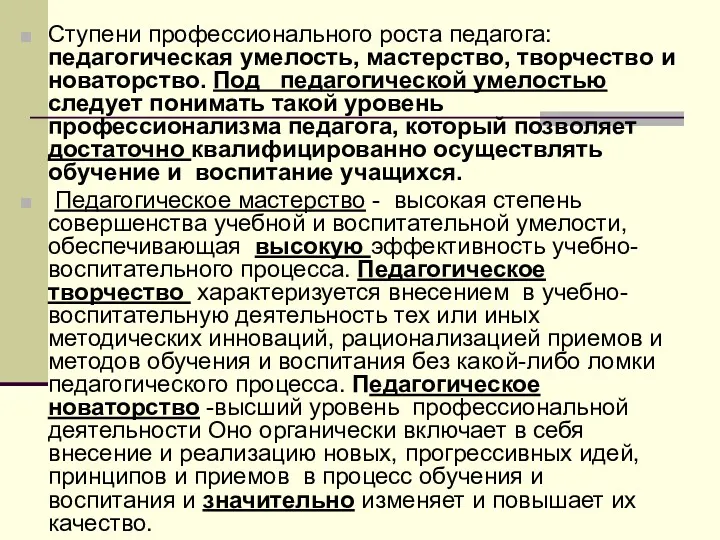 Ступени профессионального роста педагога: педагогическая умелость, мастерство, творчество и новаторство. Под педагогической умелостью следует понимать такой уровень профессионализма педагога, который позволяет достаточно квалифицированно осуществлять обучение и воспитание учащихся.

Педагогическое мастерство - высокая степень совершенства учебной и воспитательной умелости, обеспечивающая высокую эффективность учебно-воспитательного процесса. Педагогическое творчество характеризуется внесением в учебно-воспитательную деятельность тех или иных методических инноваций, рационализацией приемов и методов обучения и воспитания без какой-либо ломки педагогического процесса. Педагогическое новаторство -высший уровень профессиональной деятельности Оно органически включает в себя внесение и реализацию новых, прогрессивных идей, принципов и приемов в процесс обучения и воспитания и значительно изменяет и повышает их качество.